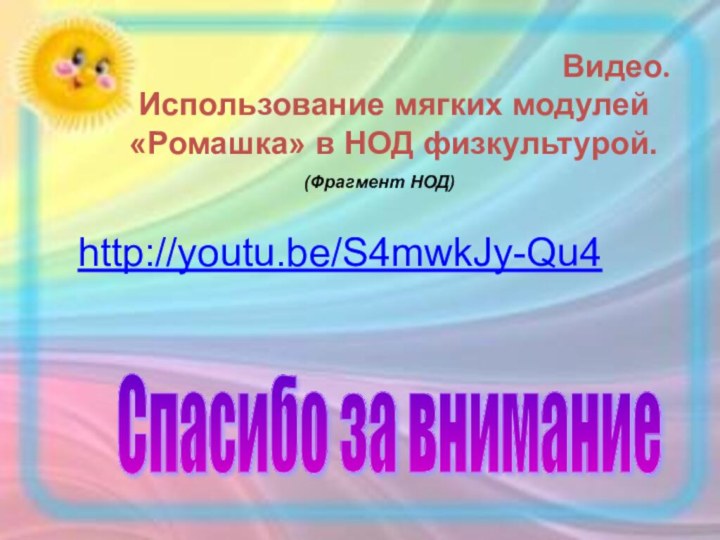 Видео.
Использование мягких модулей «Ромашка» в НОД физкультурой.

(Фрагмент НОД)

http://youtu.be/S4mwkJy-Qu4

Спасибо за внимание